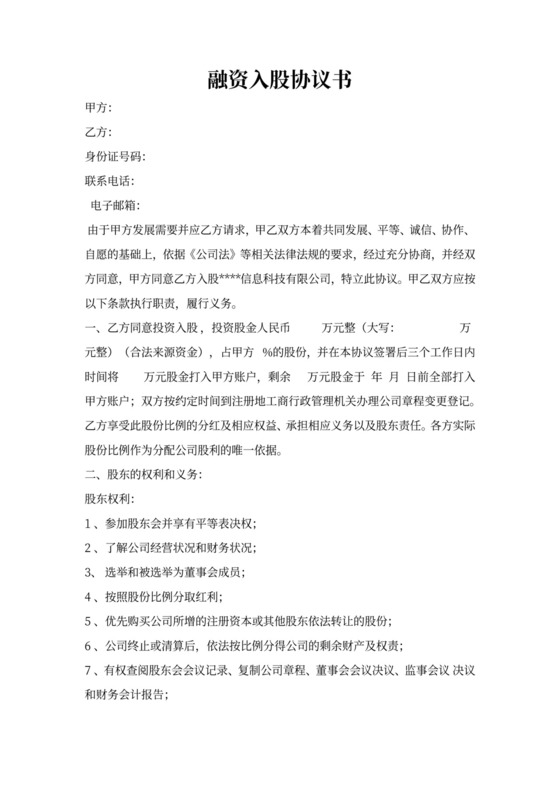 融资入股协议书

甲方：

乙方：

身份证号码：

联系电话：

电子邮箱：

由于甲方发展需要并应乙方请求，甲乙双方本着共同发展、平等、诚信、协作、自愿的基础上，依据《公司法》等相关法律法规的要求，经过充分协商，并经双方同意，甲方同意乙方入股****信息科技有限公司，特立此协议。甲乙双方应按以下条款执行职责，履行义务。

一、乙方同意投资入股，投资股金人民币 万元整（大写： 万元整）（合法来源资金），占甲方 %的股份，并在本协议签署后三个工作日内时间将 万元股金打入甲方账户，剩余 万元股金于 年 月 日前全部打入甲方账户；双方按约定时间到注册地工商行政管理机关办理公司章程变更登记。乙方享受此股份比例的分红及相应权益、承担相应义务以及股东责任。各方实际股份比例作为分配公司股利的唯一依据。

二、股东的权利和义务：

股东权利：

1、参加股东会并享有平等表决权；

2、了解公司经营状况和财务状况；

3、选举和被选举为董事会成员；

4、按照股份比例分取红利；

5、优先购买公司所增的注册资本或其他股东依法转让的股份；

6、公司终止或清算后，依法按比例分得公司的剩余财产及权责；

7、有权查阅股东会会议记录、复制公司章程、董事会会议决议、监事会议 决议和财务会计报告；